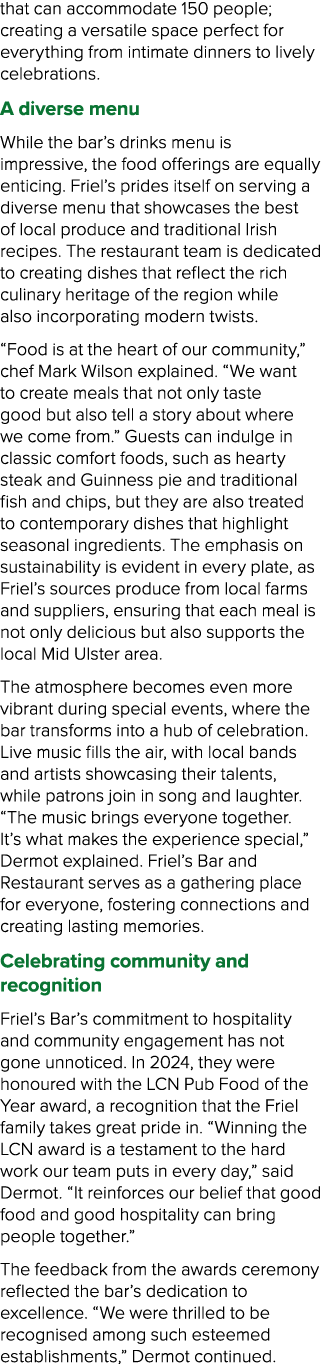 that can accommodate 150 people; creating a versatile space perfect for everything from intimate dinners to lively celebrations.

A diverse menu

While the bar's drinks menu is impressive, the food offerings are equally enticing. Friel's prides itself on serving a diverse menu that showcases the best of local produce and traditional Irish recipes. The restaurant team is dedicated to creating dishes that reflect the rich culinary heritage of the region while also incorporating modern twists.

"Food is at the heart of our community," chef Mark Wilson explained. "We want to create meals that not only taste good but also tell a story about where we come from." Guests can indulge in classic comfort foods, such as hearty steak and Guinness pie and traditional fish and chips, but they are also treated to contemporary dishes that highlight seasonal ingredients. The emphasis on sustainability is evident in every plate, as Friel's sources produce from local farms and suppliers, ensuring that each meal is not only delicious but also supports the local Mid Ulster area.

The atmosphere becomes even more vibrant during special events, where the bar transforms into a hub of celebration. Live music fills the air, with local bands and artists showcasing their talents, while patrons join in song and laughter. "The music brings everyone together. It's what makes the experience special," Dermot explained. Friel's Bar and Restaurant serves as a gathering place for everyone, fostering connections and creating lasting memories.

Celebrating community and recognition

Friel's Bar's commitment to hospitality and community engagement has not gone unnoticed. In 2024, they were honoured with the LCN Pub Food of the Year award, a recognition that the Friel family takes great pride in. "Winning the LCN award is a testament to the hard work our team puts in every day," said Dermot. "It reinforces our belief that good food and good hospitality can bring people together."

The feedback from the awards ceremony reflected the bar's dedication to excellence. "We were thrilled to be recognised among such esteemed establishments," Dermot continued.